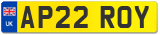 UK
AP22 ROY